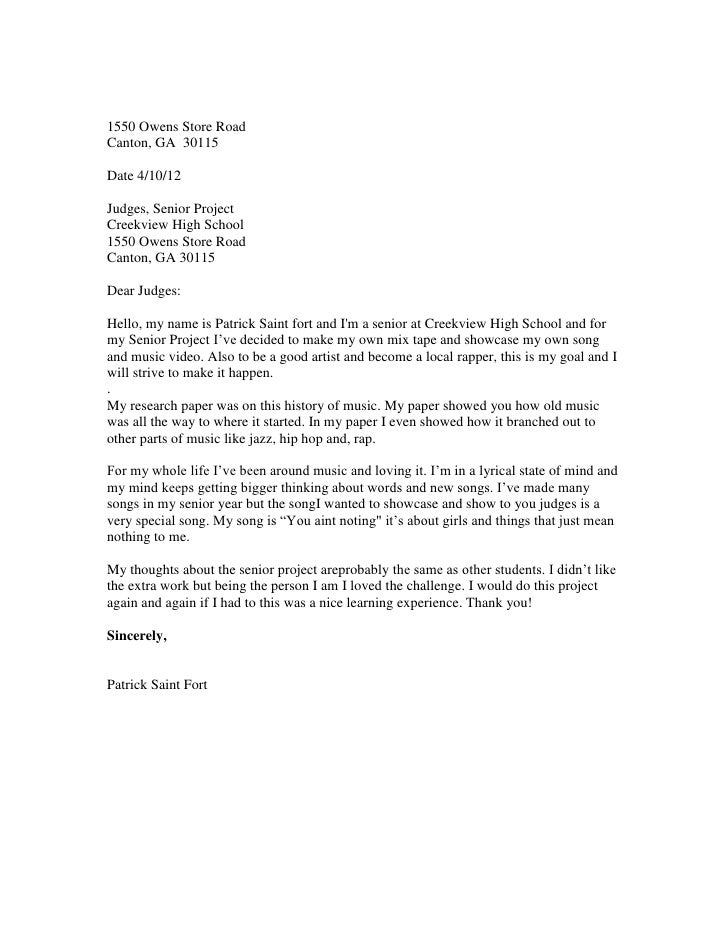 1550 Owens Store Road
Canton, GA 30115

Date 4/10/12

Judges, Senior Project
Creekview High School
1550 Owens Store Road
Canton, GA 30115

Dear Judges:

Hello, my name is Patrick Saint fort and I'm a senior at Creekview High School and for my Senior Project I've decided to make my own mix tape and showcase my own song and music video. Also to be a good artist and become a local rapper, this is my goal and I will strive to make it happen.
.
My research paper was on this history of music. My paper showed you how old music was all the way to where it started. In my paper I even showed how it branched out to other parts of music like jazz, hip hop and, rap.

For my whole life I've been around music and loving it. I'm in a lyrical state of mind and my mind keeps getting bigger thinking about words and new songs. I've made many songs in my senior year but the songI wanted to showcase and show to you judges is a very special song. My song is "You aint noting" it's about girls and things that just mean nothing to me.

My thoughts about the senior project areprobably the same as other students. I didn't like the extra work but being the person I am I loved the challenge. I would do this project again and again if I had to this was a nice learning experience. Thank you!

Sincerely,

Patrick Saint Fort